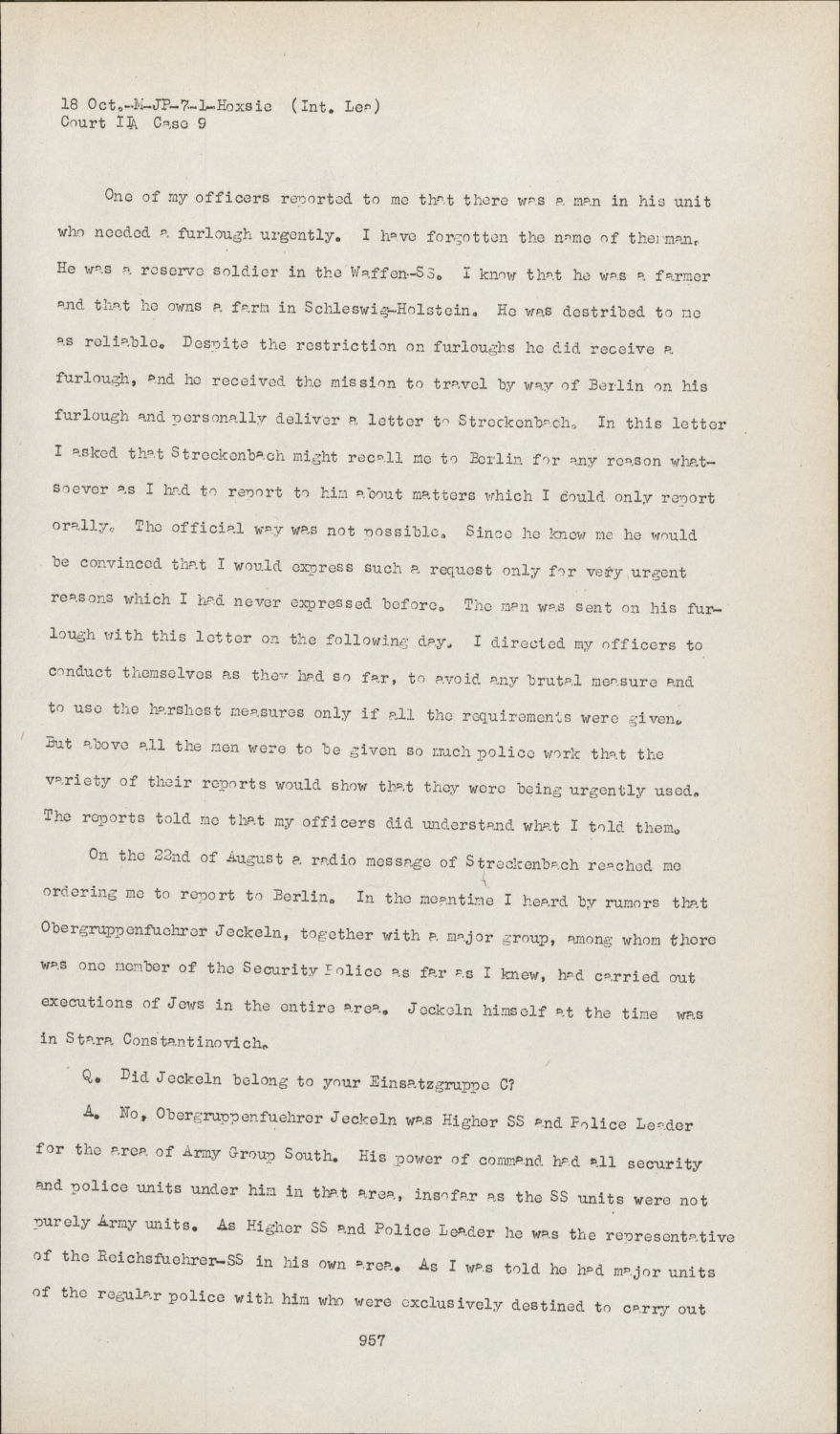 18 Oct.-M-JP-7-1-Hoxsie (Int. Lea)
Court IIA Case 9

One of my officers reported to me that there was a man in his unit who needed a furlough urgently. I have forgotten the name of the man. He was a reserve soldier in the Waffen-SS. I know that he was a farmer and that he owns a farm in Schleswig-Holstein. He was destribed to me as reliable. Despite the restriction on furloughs he did receive a furlough, and he received the mission to travel by way of Berlin on his furlough and personally deliver a letter to Streckenbach. In this letter I asked that Streckenbach might recall me to Berlin for any reason whatsoever as I had to report to him about matters which I could only report orally. The official way was not possible. Since he knew me he would be convinced that I would express such a request only for very urgent reasons which I had never expressed before. The man was sent on his furlough with this letter on the following day. I directed my officers to conduct themselves as they had so far, to avoid any brutal measure and to use the harshest measures only if all the requirements were given. But above all the men were to be given so much police work that the variety of their reports would show that they were being urgently used. The reports told me that my officers did understand what I told them.

On the 22nd of August a radio message of Streckenbach reached me ordering me to report to Berlin. In the meantime I heard by rumors that Obergruppenfuehrer Jeckeln, together with a major group, among whom there was one member of the Security Police as far as I knew, had carried out executions of Jews in the entire area. Jeckeln himself at the time was in Stara Constantinovich.

Q. Did Jeckeln belong to your Einsatzgruppe C?

A. No, Obergruppenfuehrer Jeckeln was Higher SS and Police Leader for the area of Army Group South. His power of command had all security and police units under him in that area, insofar as the SS units were not purely Army units. As Higher SS and Police Leader he was the representative of the Reichsfuehrer-SS in his own area. As I was told he had major units of the regular police with him who were exclusively destined to carry out

957